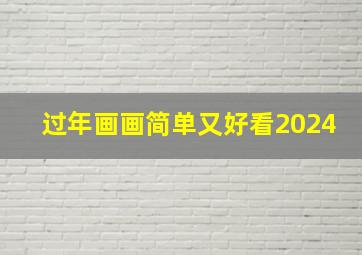 过年画画简单又好看2024